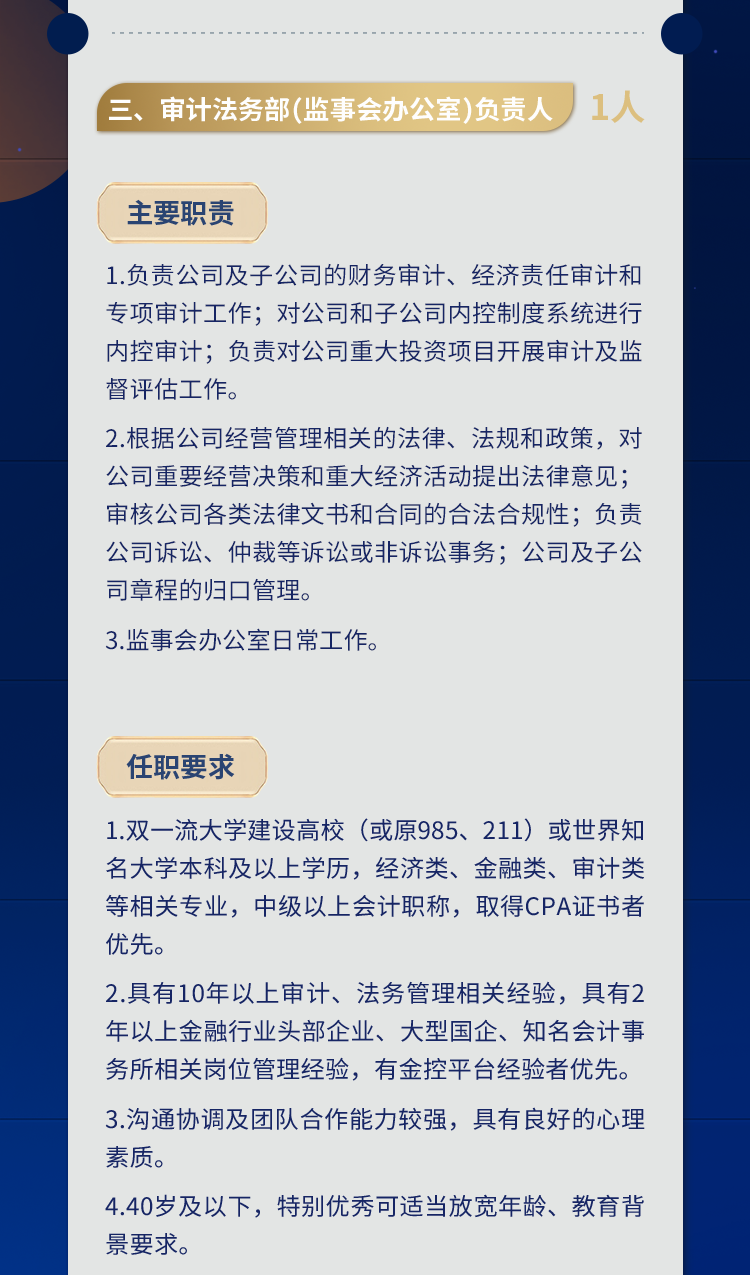 三、审计法务部(监事会办公室)负责人 1人

主要职责

1.负责公司及子公司的财务审计、经济责任审计和专项审计工作；对公司和子公司内控制度系统进行内控审计；负责对公司重大投资项目开展审计及监督评估工作。

2.根据公司经营管理相关的法律、法规和政策，对公司重要经营决策和重大经济活动提出法律意见；审核公司各类法律文书和合同的合法合规性；负责公司诉讼、仲裁等诉讼或非诉讼事务；公司及子公司章程的归口管理。

3.监事会办公室日常工作。

任职要求

1.双一流大学建设高校（或原985、211）或世界知名大学本科及以上学历，经济类、金融类、审计类等相关专业，中级以上会计职称，取得CPA证书者优先。

2.具有10年以上审计、法务管理相关经验，具有2年以上金融行业头部企业、大型国企、知名会计事务所相关岗位管理经验，有金控平台经验者优先。

3.沟通协调及团队合作能力较强，具有良好的心理素质。

4.40岁及以下，特别优秀可适当放宽年龄、教育背景要求。